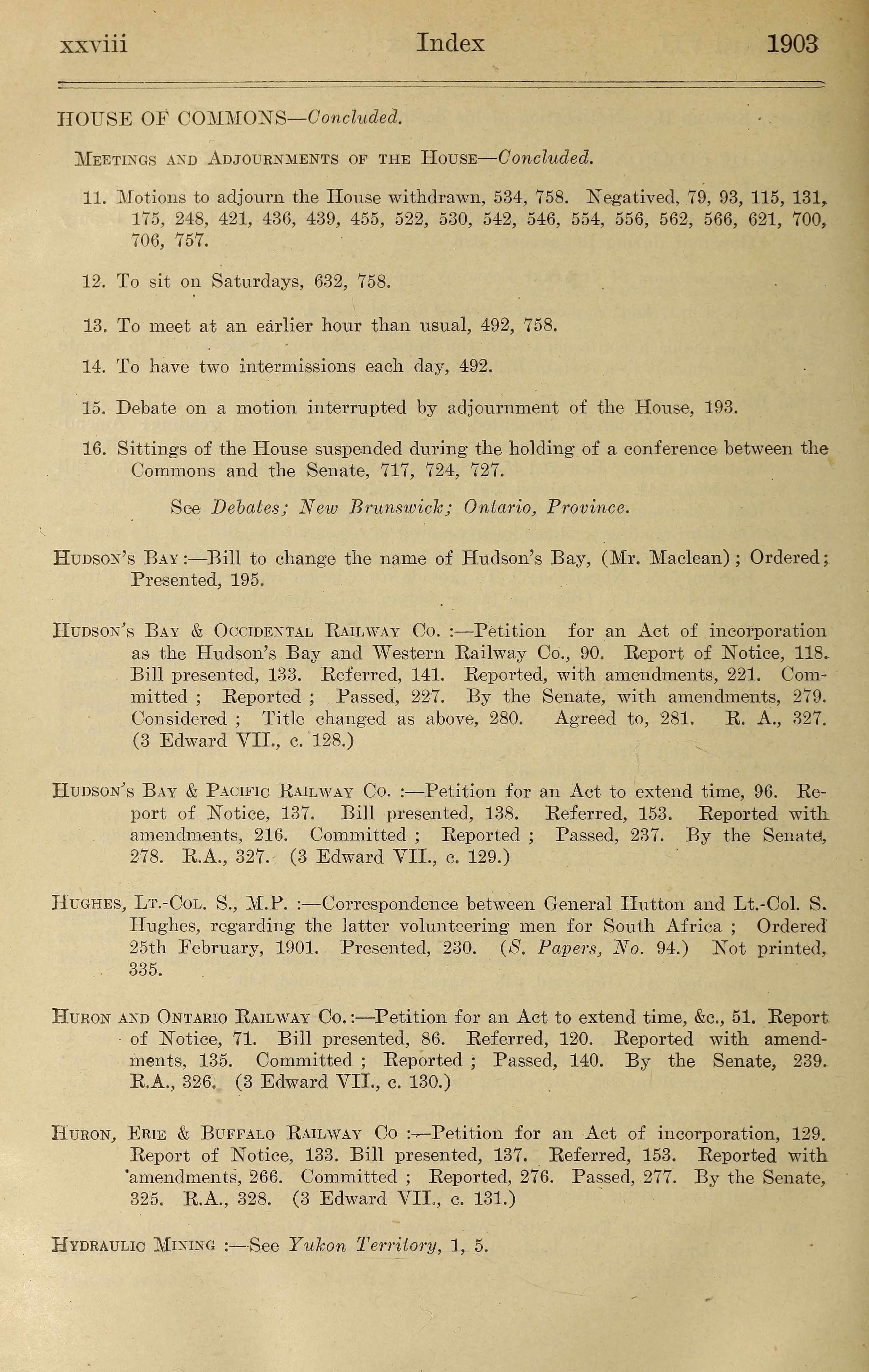 xxviii Index 1903

HOUSE OF COMMONS—Concluded.

Meetings and Adjournments of the House—Concluded.

11. Motions to adjourn the House withdrawn, 534, 758. Negatived, 79, 93, 115, 131, 175, 248, 421, 436, 439, 455, 522, 530, 542, 546, 554, 556, 562, 566, 621, 700, 706, 757.

12. To sit on Saturdays, 632, 758.

13. To meet at an earlier hour than usual, 492, 758.

14. To have two intermissions each day, 492.

15. Debate on a motion interrupted by adjournment of the House, 193.

16. Sittings of the House suspended during the holding of a conference between the Commons and the Senate, 717, 724, 727.

See Debates; New Brunswick; Ontario, Province.

Hudson's Bay:—Bill to change the name of Hudson's Bay, (Mr. Maclean); Ordered; Presented, 195.

Hudson's Bay & Occidental Railway Co. :—Petition for an Act of incorporation as the Hudson's Bay and Western Railway Co., 90. Report of Notice, 118. Bill presented, 133. Referred, 141. Reported, with amendments, 221. Committed ; Reported ; Passed, 227. By the Senate, with amendments, 279. Considered ; Title changed as above, 280. Agreed to, 281. R. A., 327. (3 Edward VII., c. 128.)

Hudson's Bay & Pacific Railway Co. :—Petition for an Act to extend time, 96. Report of Notice, 137. Bill presented, 138. Referred, 153. Reported with amendments, 216. Committed ; Reported ; Passed, 237. By the Senate, 278. R.A., 327. (3 Edward VII., c. 129.)

Hughes, Lt.-Col. S., M.P. :—Correspondence between General Hutton and Lt.-Col. S. Hughes, regarding the latter volunteering men for South Africa ; Ordered 25th February, 1901. Presented, 230. (S. Papers, No. 94.) Not printed, 335.

Huron and Ontario Railway Co.:—Petition for an Act to extend time, &c., 51. Report of Notice, 71. Bill presented, 86. Referred, 120. Reported with amendments, 135. Committed ; Reported ; Passed, 140. By the Senate, 239. R.A., 326. (3 Edward VII., c. 130.)

Huron, Erie & Buffalo Railway Co :—Petition for an Act of incorporation, 129. Report of Notice, 133. Bill presented, 137. Referred, 153. Reported with amendments, 266. Committed ; Reported, 276. Passed, 277. By the Senate, 325. R.A., 328. (3 Edward VII., c. 131.)

Hydraulic Mining :—See Yukon Territory, 1, 5.